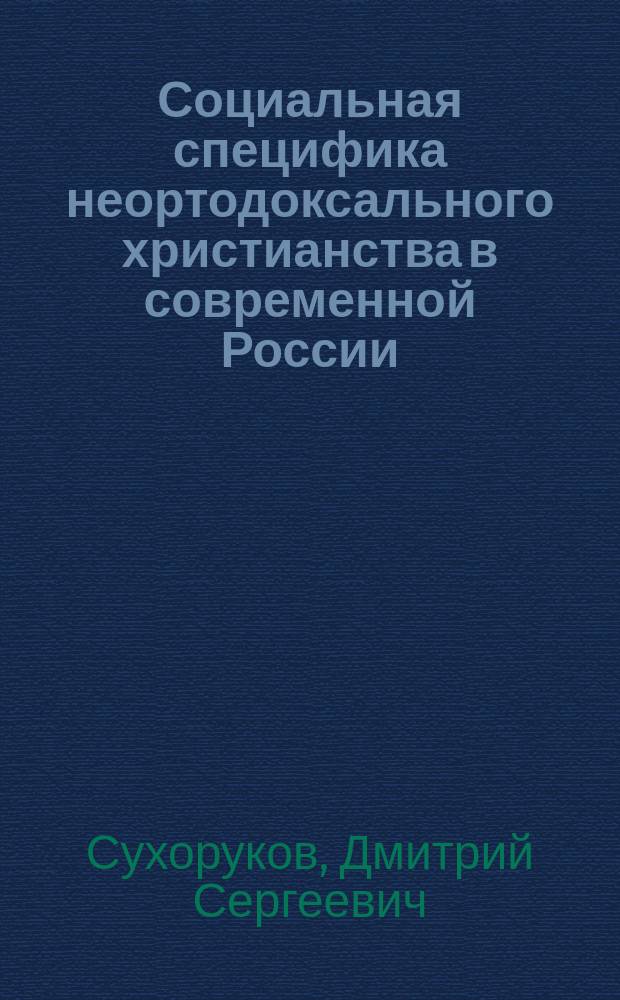 Социальная специфика неортодоксального христианства в современной России

Сухоруков, Дмитрий Сергеевич